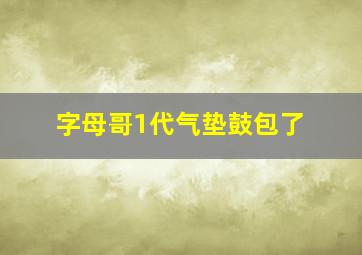 字母哥1代气垫鼓包了